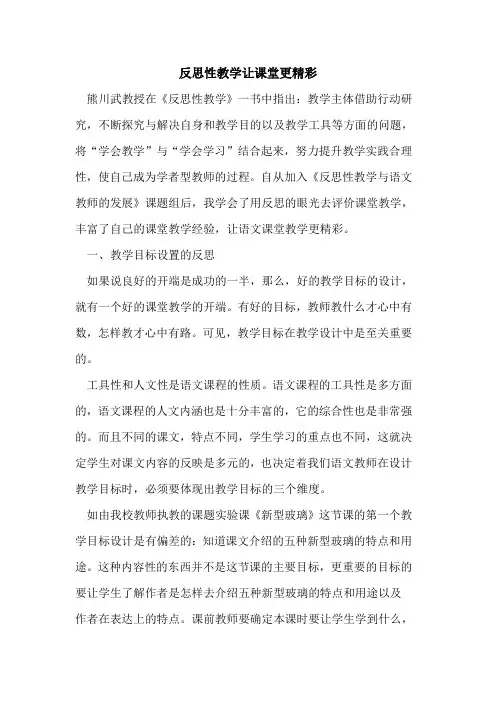 反思性教学让课堂更精彩

熊川武教授在《反思性教学》一书中指出：教学主体借助行动研究，不断探究与解决自身和教学目的以及教学工具等方面的问题，将“学会教学”与“学会学习”结合起来，努力提升教学实践合理性，使自己成为学者型教师的过程。自从加入《反思性教学与语文教师的发展》课题组后，我学会了用反思的眼光去评价课堂教学，丰富了自己的课堂教学经验，让语文课堂教学更精彩。

一、教学目标设置的反思

如果说良好的开端是成功的一半，那么，好的教学目标的设计，就有一个好的课堂教学的开端。有好的目标，教师教什么才心中有数，怎样教才心中有路。可见，教学目标在教学设计中是至关重要的。

工具性和人文性是语文课程的性质。语文课程的工具性是多方面的，语文课程的人文内涵也是十分丰富的，它的综合性也是非常强的。而且不同的课文，特点不同，学生学习的重点也不同，这就决定学生对课文内容的反映是多元的，也决定着我们语文教师在设计教学目标时，必须要体现出教学目标的三个维度。

如由我校教师执教的课题实验课《新型玻璃》这节课的第一个教学目标设计是有偏差的：知道课文介绍的五种新型玻璃的特点和用途。这种内容性的东西并不是这节课的主要目标，更重要的目标的要让学生了解作者是怎样去介绍五种新型玻璃的特点和用途以及作者在表达上的特点。课前教师要确定本课时要让学生学到什么，